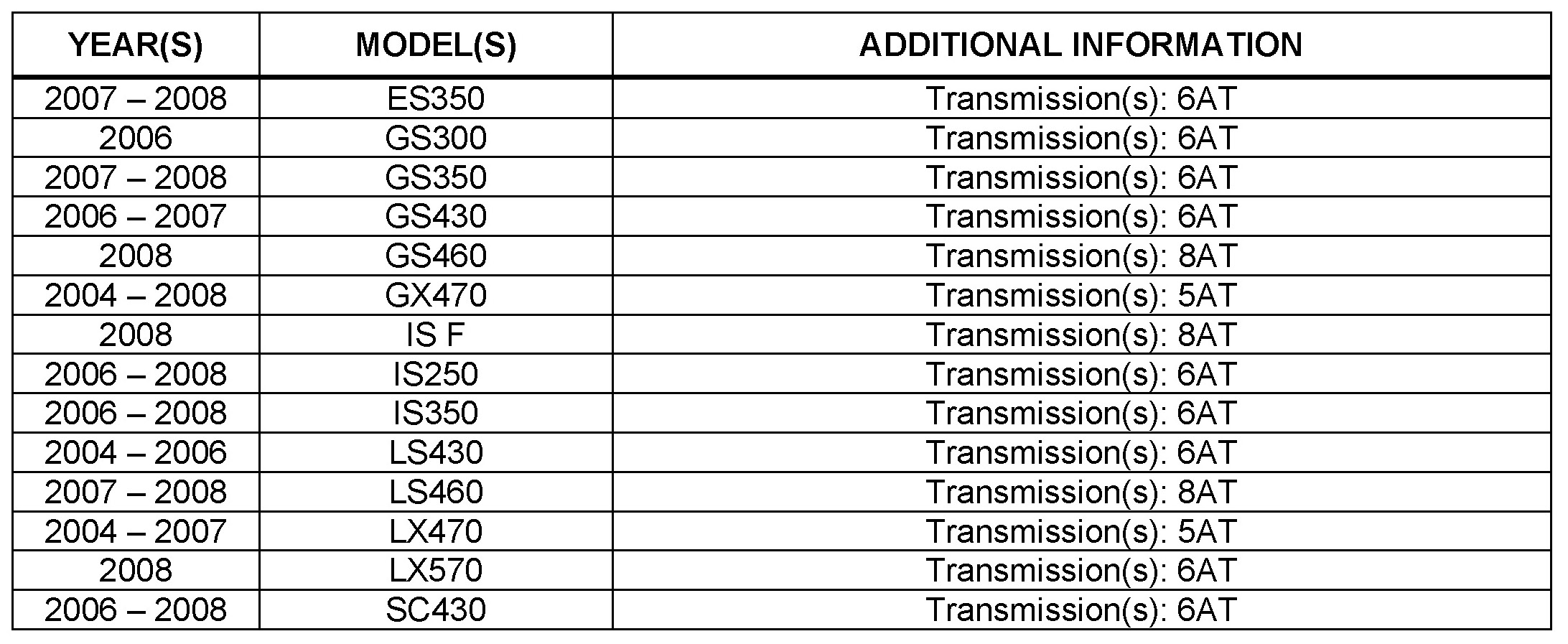 | YEAR(S) | MODEL(S) | ADDITIONAL INFORMATION |
|---|---|---|
| 2007 – 2008 | ES350 | Transmission(s): 6AT |
| 2006 | GS300 | Transmission(s): 6AT |
| 2007 – 2008 | GS350 | Transmission(s): 6AT |
| 2006 – 2007 | GS430 | Transmission(s): 6AT |
| 2008 | GS460 | Transmission(s): 8AT |
| 2004 – 2008 | GX470 | Transmission(s): 5AT |
| 2008 | IS F | Transmission(s): 8AT |
| 2006 – 2008 | IS250 | Transmission(s): 6AT |
| 2006 – 2008 | IS350 | Transmission(s): 6AT |
| 2004 – 2006 | LS430 | Transmission(s): 6AT |
| 2007 – 2008 | LS460 | Transmission(s): 8AT |
| 2004 – 2007 | LX470 | Transmission(s): 5AT |
| 2008 | LX570 | Transmission(s): 6AT |
| 2006 – 2008 | SC430 | Transmission(s): 6AT |